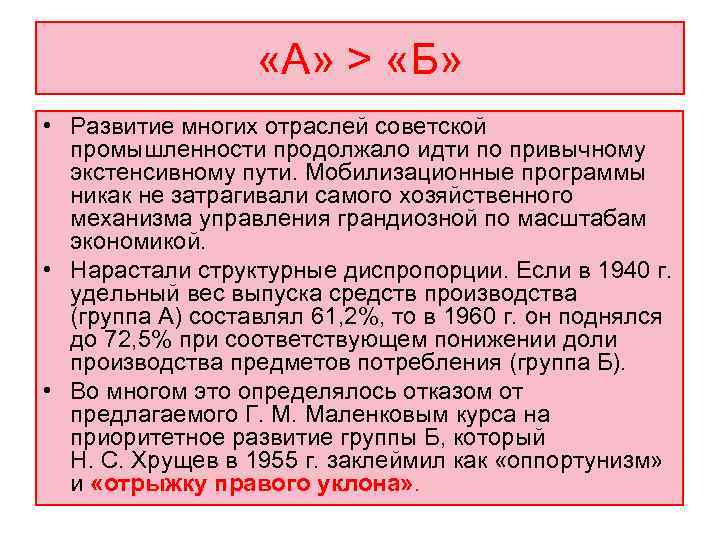 «А» > «Б»

• Развитие многих отраслей советской промышленности продолжало идти по привычному экстенсивному пути. Мобилизационные программы никак не затрагивали самого хозяйственного механизма управления грандиозной по масштабам экономикой.

• Нарастали структурные диспропорции. Если в 1940 г. удельный вес выпуска средств производства (группа А) составлял 61,2%, то в 1960 г. он поднялся до 72,5% при соответствующем понижении доли производства предметов потребления (группа Б).

• Во многом это определялось отказом от предлагаемого Г. М. Маленковым курса на приоритетное развитие группы Б, который Н. С. Хрущев в 1955 г. заклеймил как «оппортунизм» и «отрыжку правого уклона».